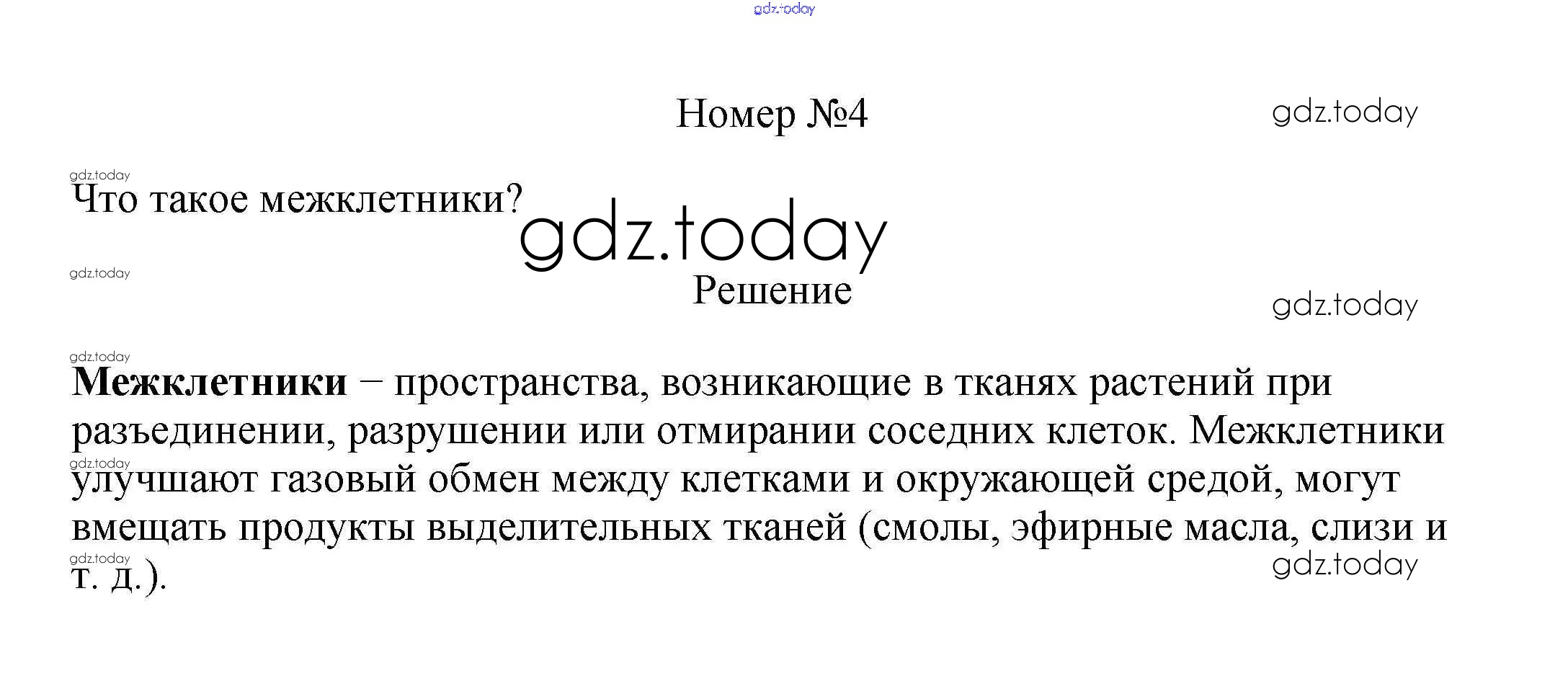 Номер №4

Что такое межклетники?

Решение

Межклетники – пространства, возникающие в тканях растений при разъединении, разрушении или отмирании соседних клеток. Межклетники улучшают газовый обмен между клетками и окружающей средой, могут вмещать продукты выделительных тканей (смолы, эфирные масла, слизи и т. д.).

gdz.today